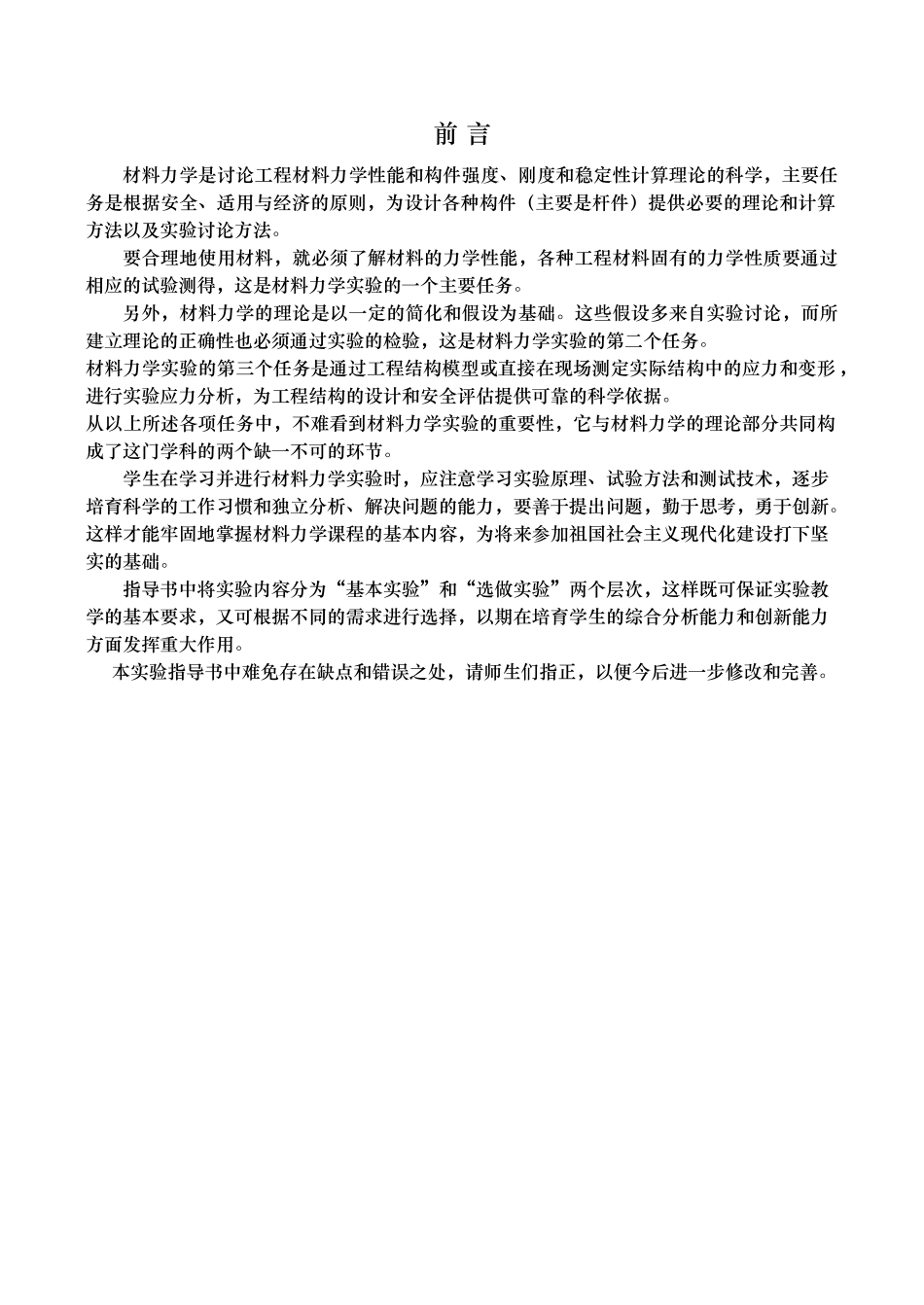 前 言

材料力学是讨论工程材料力学性能和构件强度、刚度和稳定性计算理论的科学，主要任务是根据安全、适用与经济的原则，为设计各种构件（主要是杆件）提供必要的理论和计算方法以及实验讨论方法。

要合理地使用材料，就必须了解材料的力学性能，各种工程材料固有的力学性质要通过相应的试验测得，这是材料力学实验的一个主要任务。

另外，材料力学的理论是以一定的简化和假设为基础。这些假设多来自实验讨论，而所建立理论的正确性也必须通过实验的检验，这是材料力学实验的第二个任务。

材料力学实验的第三个任务是通过工程结构模型或直接在现场测定实际结构中的应力和变形，进行实验应力分析，为工程结构的设计和安全评估提供可靠的科学依据。

从以上所述各项任务中，不难看到材料力学实验的重要性，它与材料力学的理论部分共同构成了这门学科的两个缺一不可的环节。

学生在学习并进行材料力学实验时，应注意学习实验原理、试验方法和测试技术，逐步培育科学的工作习惯和独立分析、解决问题的能力，要善于提出问题，勤于思考，勇于创新。这样才能牢固地掌握材料力学课程的基本内容，为将来参加祖国社会主义现代化建设打下坚实的基础。

指导书中将实验内容分为“基本实验”和“选做实验”两个层次，这样既可保证实验教学的基本要求，又可根据不同的需求进行选择，以期在培育学生的综合分析能力和创新能力方面发挥重大作用。

本实验指导书中难免存在缺点和错误之处，请师生们指正，以便今后进一步修改和完善。